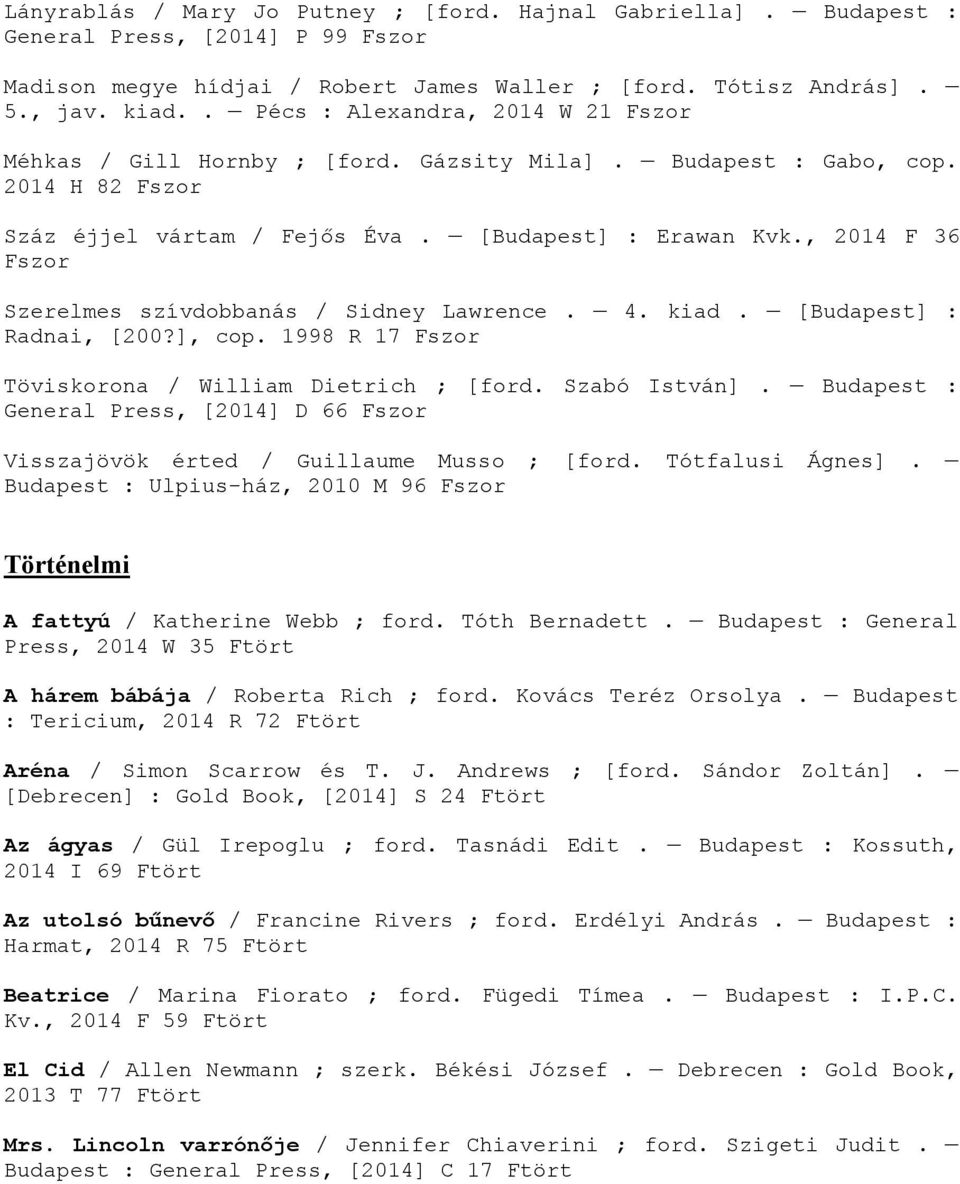 Lányrablás / Mary Jo Putney ; [ford. Hajnal Gabriella]. — Budapest : General Press, [2014] P 99 Fszor

Madison megye hídjai / Robert James Waller ; [ford. Tótisz András]. — 5., jav. kiad.. — Pécs : Alexandra, 2014 W 21 Fszor

Méhkas / Gill Hornby ; [ford. Gázsity Mila]. — Budapest : Gabo, cop. 2014 H 82 Fszor

Száz éjjel vártam / Fejős Éva. — [Budapest] : Erawan Kvk., 2014 F 36 Fszor

Szerelmes szívdobbanás / Sidney Lawrence. — 4. kiad. — [Budapest] : Radnai, [200?], cop. 1998 R 17 Fszor

Töviskorona / William Dietrich ; [ford. Szabó István]. — Budapest : General Press, [2014] D 66 Fszor

Visszajövök érted / Guillaume Musso ; [ford. Tótfalusi Ágnes]. — Budapest : Ulpius-ház, 2010 M 96 Fszor

Történelmi

A fattyú / Katherine Webb ; ford. Tóth Bernadett. — Budapest : General Press, 2014 W 35 Ftört

A hárem bábája / Roberta Rich ; ford. Kovács Teréz Orsolya. — Budapest : Tericium, 2014 R 72 Ftört

Aréna / Simon Scarrow és T. J. Andrews ; [ford. Sándor Zoltán]. — [Debrecen] : Gold Book, [2014] S 24 Ftört

Az ágyas / Gül Irepoglu ; ford. Tasnádi Edit. — Budapest : Kossuth, 2014 I 69 Ftört

Az utolsó bűnevő / Francine Rivers ; ford. Erdélyi András. — Budapest : Harmat, 2014 R 75 Ftört

Beatrice / Marina Fiorato ; ford. Fügedi Tímea. — Budapest : I.P.C. Kv., 2014 F 59 Ftört

El Cid / Allen Newmann ; szerk. Békési József. — Debrecen : Gold Book, 2013 T 77 Ftört

Mrs. Lincoln varrónője / Jennifer Chiaverini ; ford. Szigeti Judit. — Budapest : General Press, [2014] C 17 Ftört